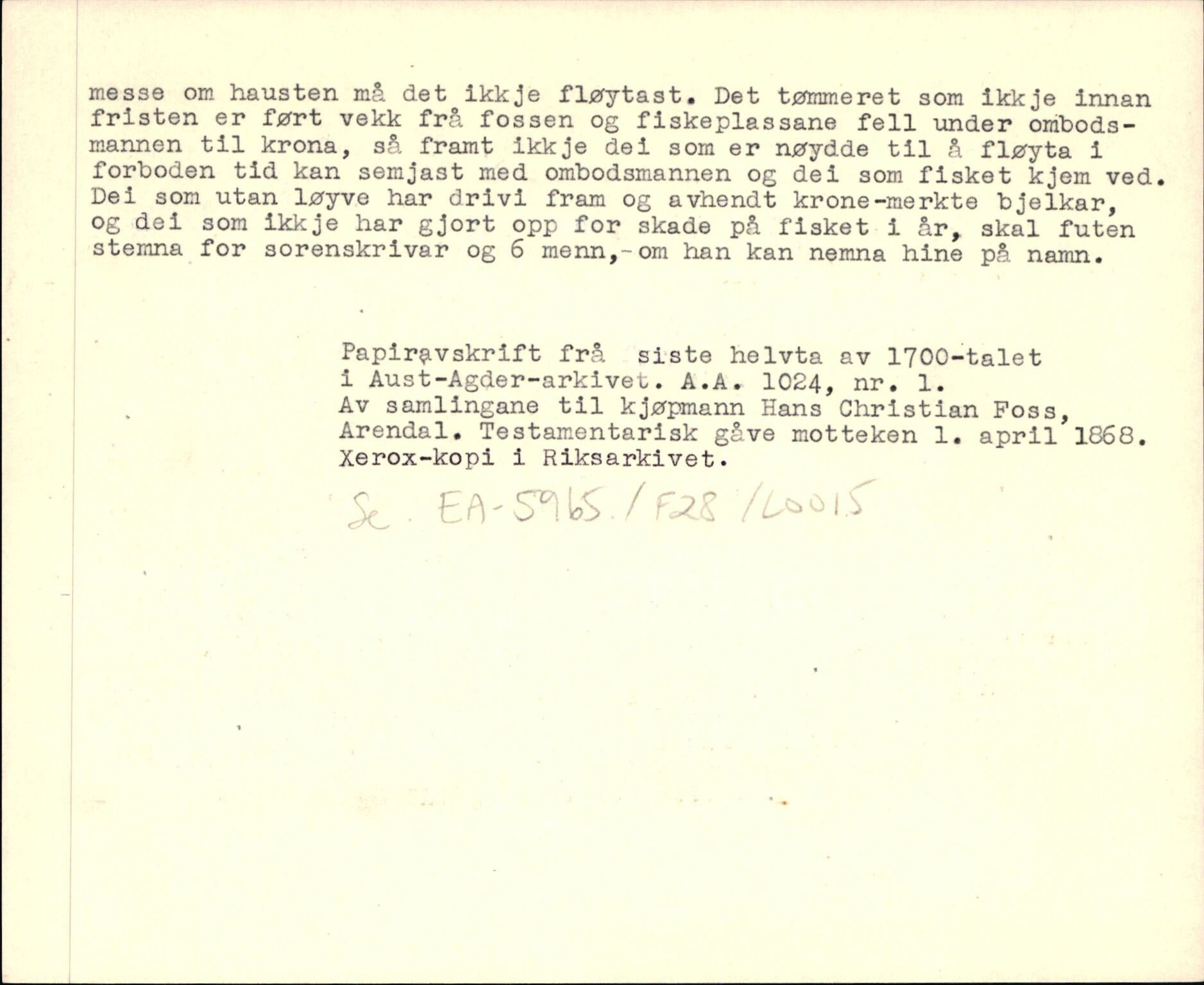 messe om hausten må det ikkje fløytast. Det tømmeret som ikkje innan fristen er ført vekk frå fossen og fiskeplassane fell under ombodsmannen til krona, så framt ikkje dei som er nøydde til å fløyta i forboden tid kan semjast med ombodsmannen og dei som fisket kjem ved. Dei som utan løyve har drivi fram og avhendt krone-merkte bjelkar, og dei som ikkje har gjort opp for skade på fisket i år, skal futen stemna for sorenskrivar og 6 menn,- om han kan nemna hine på namn.

Papiravskrift frå siste helvta av 1700-talet
i Aust-Agder-arkivet. A.A. 1024, nr. 1.
Av samlingane til kjøpmann Hans Christian Foss,
Arendal. Testamentarisk gåve motteken 1. april 1868.
Xerox-kopi i Riksarkivet.

Se. EA-5965./F28/L0015